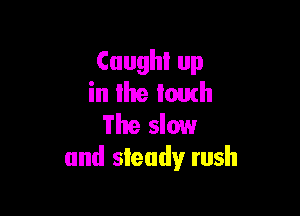 Caught up
in the touch
The slow
and steady rush